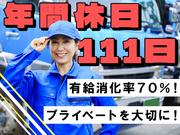 年間休日
111日

有給消化率70％！

プライベートを大切に！